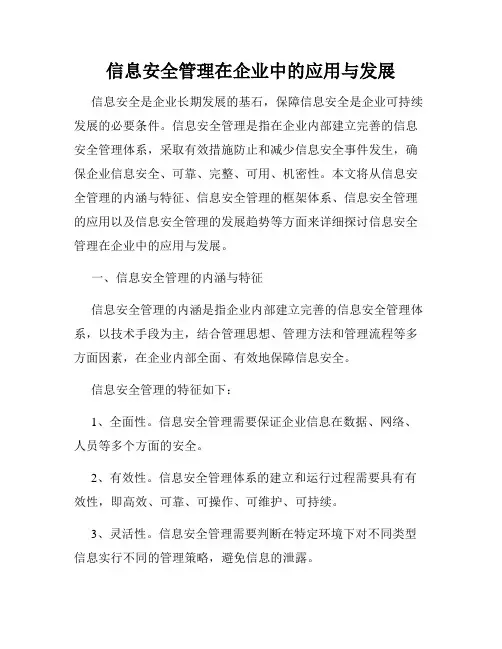 信息安全管理在企业中的应用与发展

信息安全是企业长期发展的基石，保障信息安全是企业可持续发展的必要条件。信息安全管理是指在企业内部建立完善的信息安全管理体系，采取有效措施防止和减少信息安全事件发生，确保企业信息安全、可靠、完整、可用、机密性。本文将从信息安全管理的内涵与特征、信息安全管理的框架体系、信息安全管理的应用以及信息安全管理的发展趋势等方面来详细探讨信息安全管理在企业中的应用与发展。

一、信息安全管理的内涵与特征

信息安全管理的内涵是指企业内部建立完善的信息安全管理体系，以技术手段为主，结合管理思想、管理方法和管理流程等多方面因素，在企业内部全面、有效地保障信息安全。

信息安全管理的特征如下：

1、全面性。信息安全管理需要保证企业信息在数据、网络、人员等多个方面的安全。

2、有效性。信息安全管理体系的建立和运行过程需要具有有效性，即高效、可靠、可操作、可维护、可持续。

3、灵活性。信息安全管理需要判断在特定环境下对不同类型信息实行不同的管理策略，避免信息的泄露。